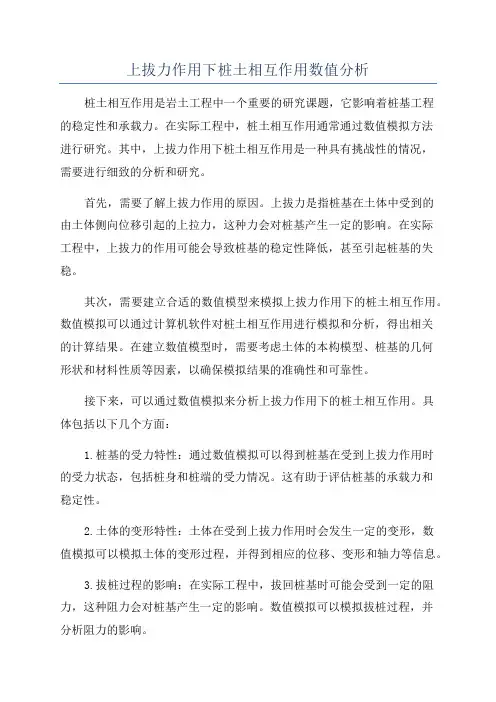 上拔力作用下桩土相互作用数值分析

桩土相互作用是岩土工程中一个重要的研究课题，它影响着桩基工程的稳定性和承载力。在实际工程中，桩土相互作用通常通过数值模拟方法进行研究。其中，上拔力作用下桩土相互作用是一种具有挑战性的情况，需要进行细致的分析和研究。

首先，需要了解上拔力作用的原因。上拔力是指桩基在土体中受到的由土体侧向位移引起的上拉力，这种力会对桩基产生一定的影响。在实际工程中，上拔力的作用可能会导致桩基的稳定性降低，甚至引起桩基的失稳。

其次，需要建立合适的数值模型来模拟上拔力作用下的桩土相互作用。数值模拟可以通过计算机软件对桩土相互作用进行模拟和分析，得出相关的计算结果。在建立数值模型时，需要考虑土体的本构模型、桩基的几何形状和材料性质等因素，以确保模拟结果的准确性和可靠性。

接下来，可以通过数值模拟来分析上拔力作用下的桩土相互作用。具体包括以下几个方面：

1.桩基的受力特性：通过数值模拟可以得到桩基在受到上拔力作用时的受力状态，包括桩身和桩端的受力情况。这有助于评估桩基的承载力和稳定性。

2.土体的变形特性：土体在受到上拔力作用时会发生一定的变形，数值模拟可以模拟土体的变形过程，并得到相应的位移、变形和轴力等信息。

3.拔桩过程的影响：在实际工程中，拔回桩基时可能会受到一定的阻力，这种阻力会对桩基产生一定的影响。数值模拟可以模拟拔桩过程，并分析阻力的影响。